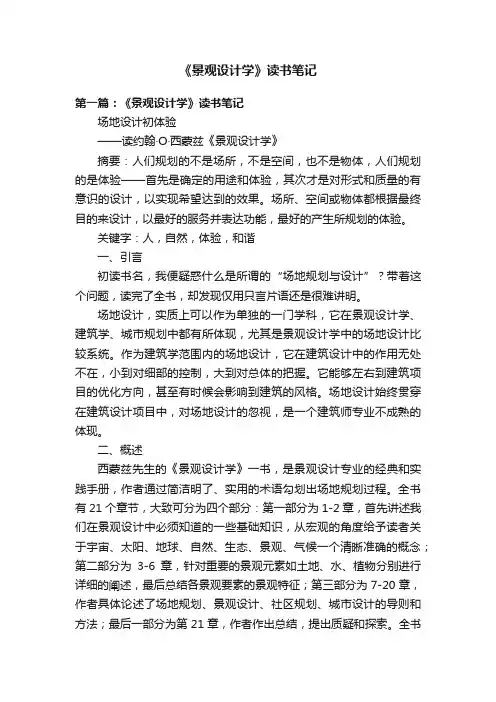 《景观设计学》读书笔记

第一篇：《景观设计学》读书笔记

场地设计初体验

——读约翰·O·西蒙兹《景观设计学》

摘要：人们规划的不是场所，不是空间，也不是物体，人们规划的是体验——首先是确定的用途和体验，其次才是对形式和质量的有意识的设计，以实现希望达到的效果。场所、空间或物体都根据最终目的来设计，以最好的服务并表达功能，最好的产生所规划的体验。

关键字：人，自然，体验，和谐

一、引言

初读书名，我便疑惑什么是所谓的“场地规划与设计”？带着这个问题，读完了全书，却发现仅用只言片语还是很难讲明。

场地设计，实质上可以作为单独的一门学科，它在景观设计学、建筑学、城市规划中都有所体现，尤其是景观设计学中的场地设计比较系统。作为建筑学范围内的场地设计，它在建筑设计中的作用无处不在，小到对细部的控制，大到对总体的把握。它能够左右到建筑项目的优化方向，甚至有时候会影响到建筑的风格。场地设计始终贯穿在建筑设计项目中，对场地设计的忽视，是一个建筑师专业不成熟的体现。

二、概述

西蒙兹先生的《景观设计学》一书，是景观设计专业的经典和实践手册，作者通过简洁明了、实用的术语勾划出场地规划过程。全书有 21 个章节，大致可分为四个部分：第一部分为 1-2 章，首先讲述我们在景观设计中必须知道的一些基础知识，从宏观的角度给予读者关于宇宙、太阳、地球、自然、生态、景观、气候一个清晰准确的概念；第二部分为 3-6 章，针对重要的景观元素如土地、水、植物分别进行详细的阐述，最后总结各景观要素的景观特征；第三部分为 7-20 章，作者具体论述了场地规划、景观设计、社区规划、城市设计的导则和方法；最后一部分为第 21 章，作者作出总结，提出质疑和探索。全书